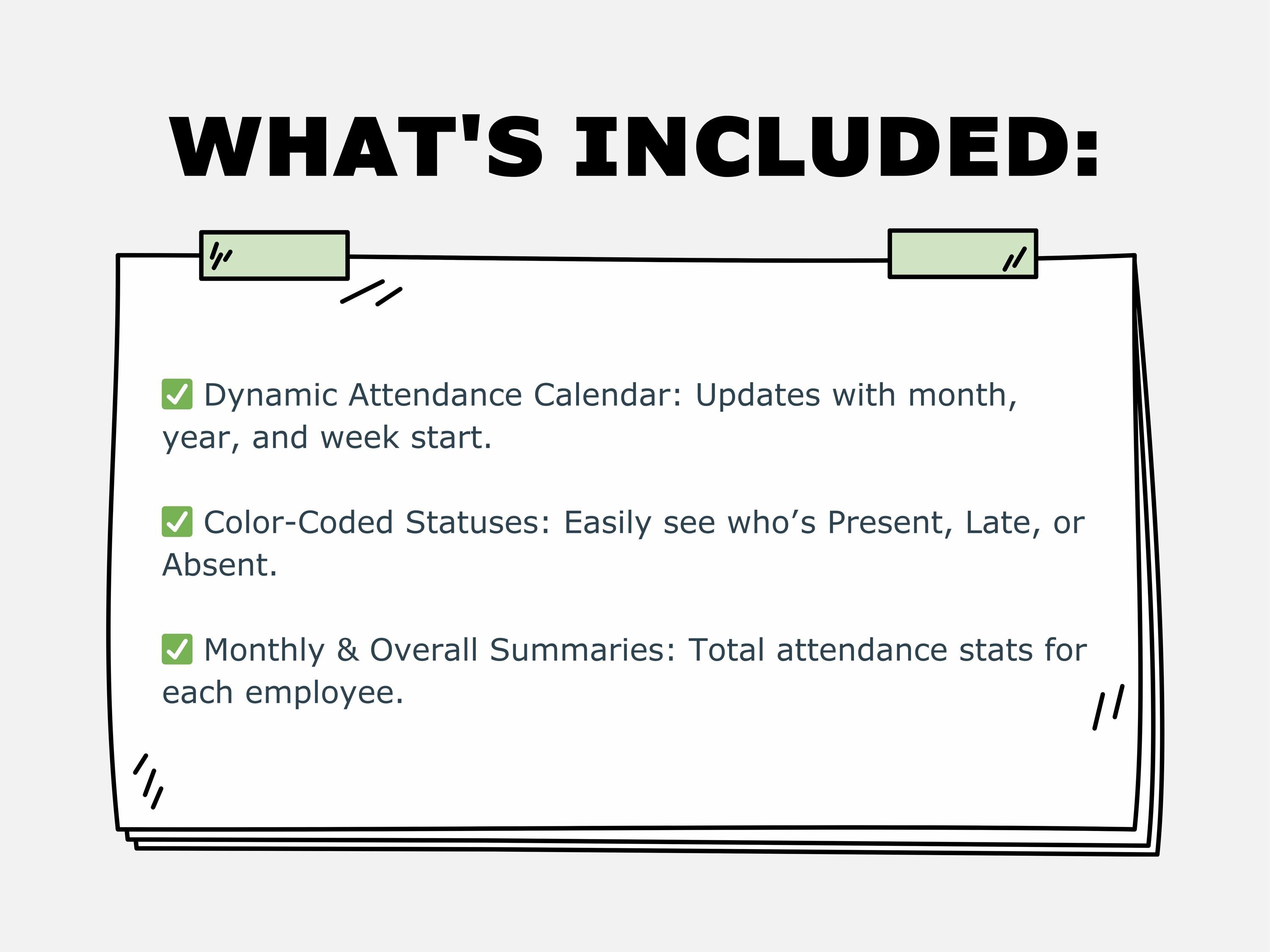 WHAT'S INCLUDED:

✅ Dynamic Attendance Calendar: Updates with month, year, and week start.

✅ Color-Coded Statuses: Easily see who’s Present, Late, or Absent.

✅ Monthly & Overall Summaries: Total attendance stats for each employee.